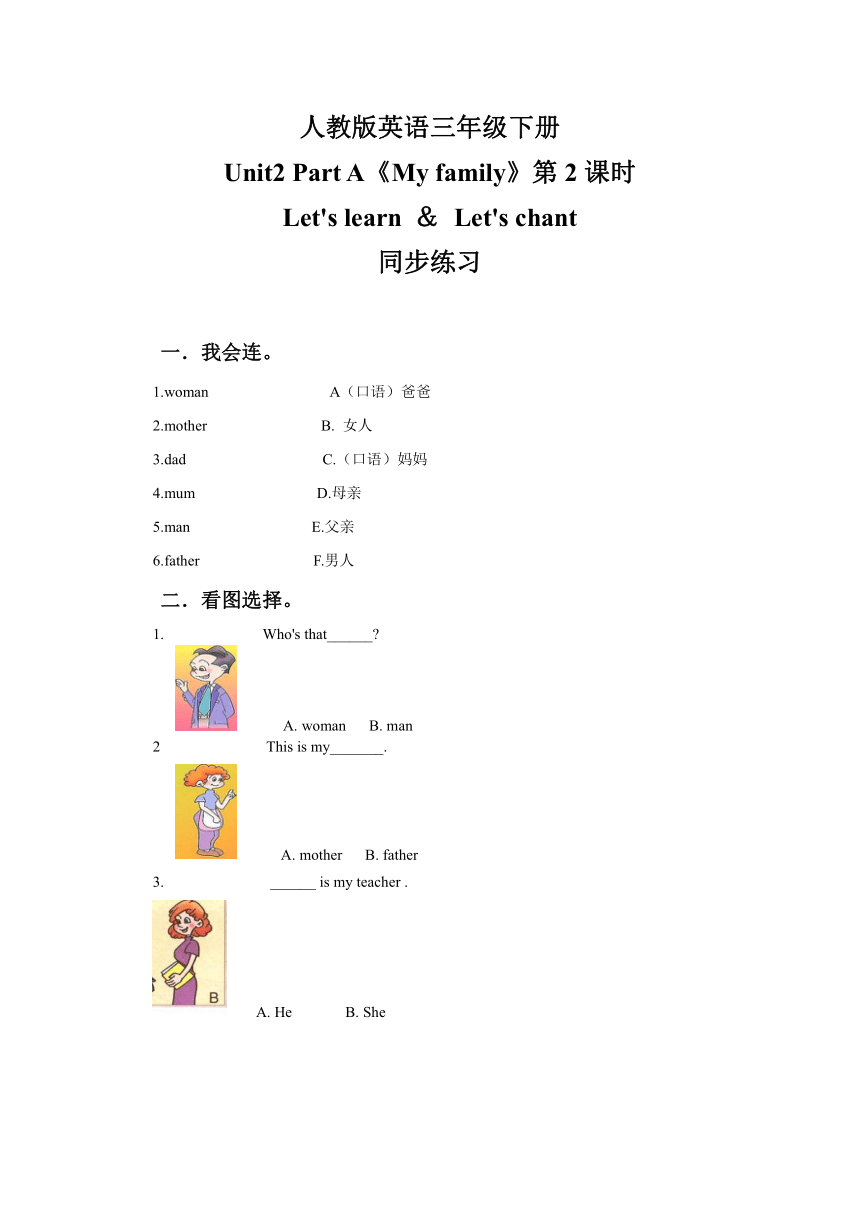 人教版英语三年级下册

Unit2 Part A《My family》第 2 课时

Let's learn ＆ Let's chant

同步练习

一．我会连。

1.woman A（口语）爸爸

2.mother B. 女人

3.dad C.（口语）妈妈

4.mum D.母亲

5.man E.父亲

6.father F.男人

二．看图选择。

1. Who's that______?

A. woman B. man

2 This is my_______.

A. mother B. father

3. ______ is my teacher .

B

A. He B. She